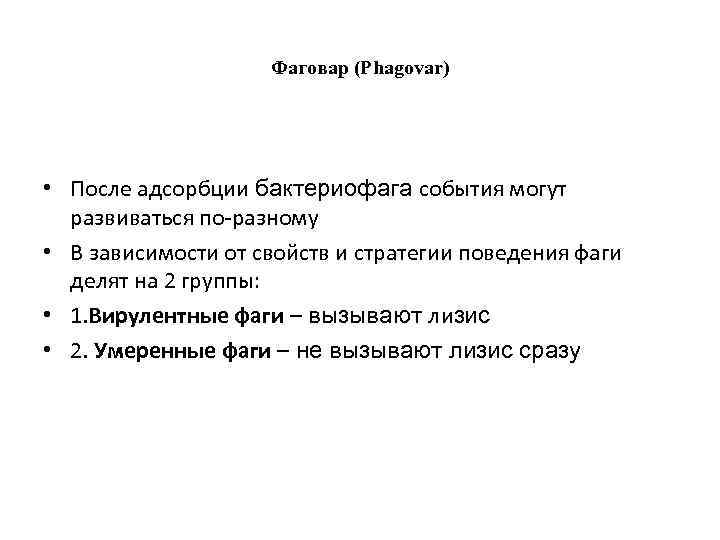 Фаговар (Phagovar)

• После адсорбции бактериофага события могут развиваться по-разному

• В зависимости от свойств и стратегии поведения фаги делят на 2 группы:

• 1.Вирулентные фаги – вызывают лизис

• 2. Умеренные фаги – не вызывают лизис сразу